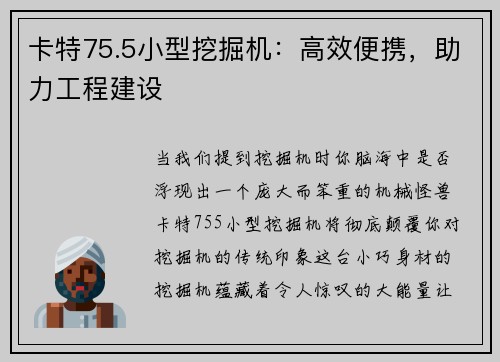 卡特75.5小型挖掘机：高效便携，助力工程建设

当我们提到挖掘机时你脑海中是否浮现出一个庞大而笨重的机械怪兽卡特755小型挖掘机将彻底颠覆你对挖掘机的传统印象这台小巧身材的挖掘机蕴藏着令人惊叹的大能量让